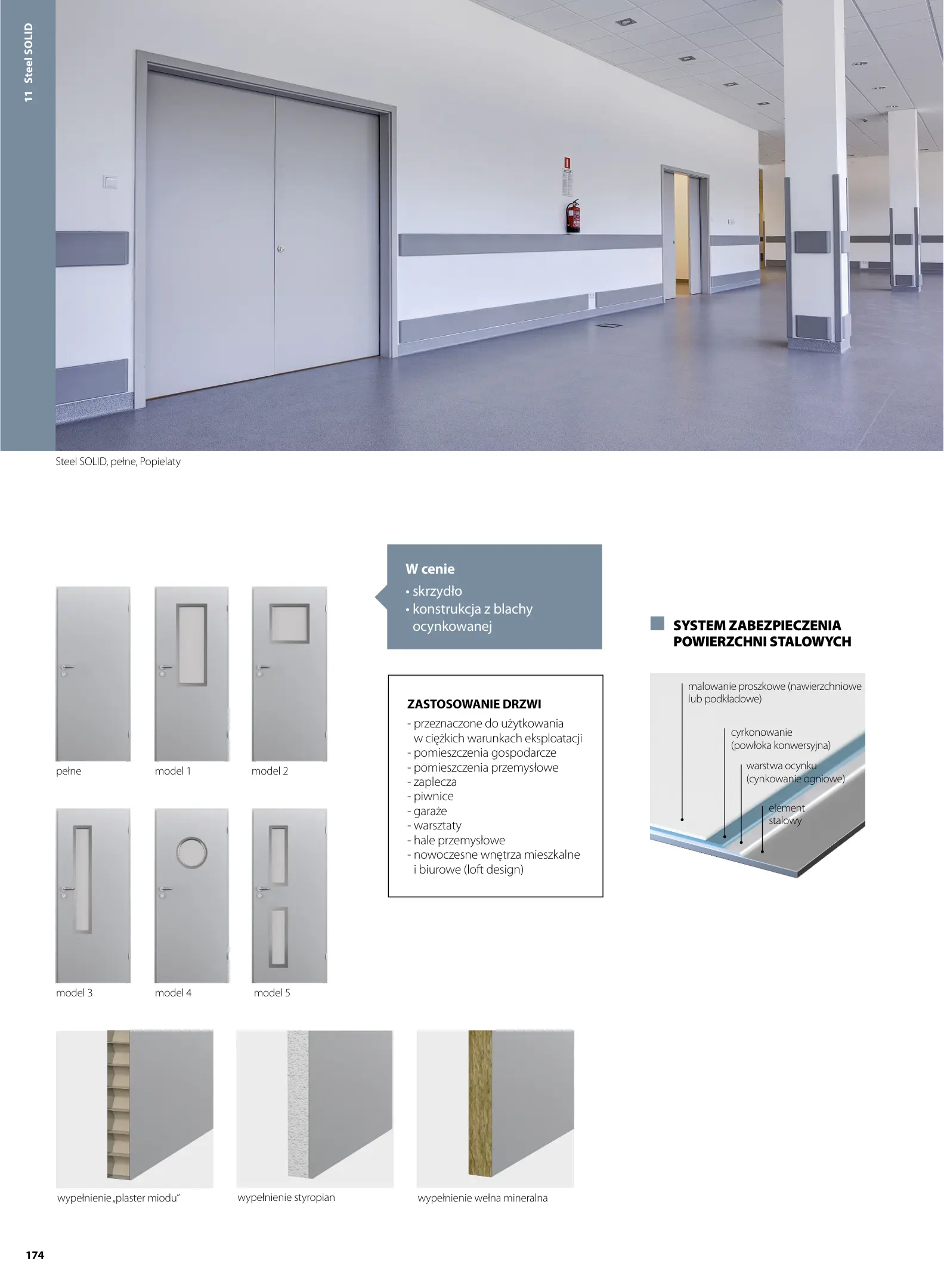 11 Steel SOLID

Steel SOLID, pełne, Popielaty

pełne

model 1

model 2

model 3

model 4

model 5

W cenie
• skrzydło
• konstrukcja z blachy ocynkowanej

ZASTOSOWANIE DRZWI
- przeznaczone do użytkowania w ciężkich warunkach eksploatacji
- pomieszczenia gospodarcze
- pomieszczenia przemysłowe
- zaplecza
- piwnice
- garaże
- warsztaty
- hale przemysłowe
- nowoczesne wnętrza mieszkalne i biurowe (loft design)

SYSTEM ZABEZPIECZENIA POWIERZCHNI STALOWYCH

malowanie proszkowe (nawierzchniowe lub podkładowe)

cyrkonowanie (powłoka konwersyjna)

warstwa ocynku (cynkowanie ogniowe)

element stalowy

wypełnienie „plaster miodu"

wypełnienie styropian

wypełnienie wełna mineralna

174